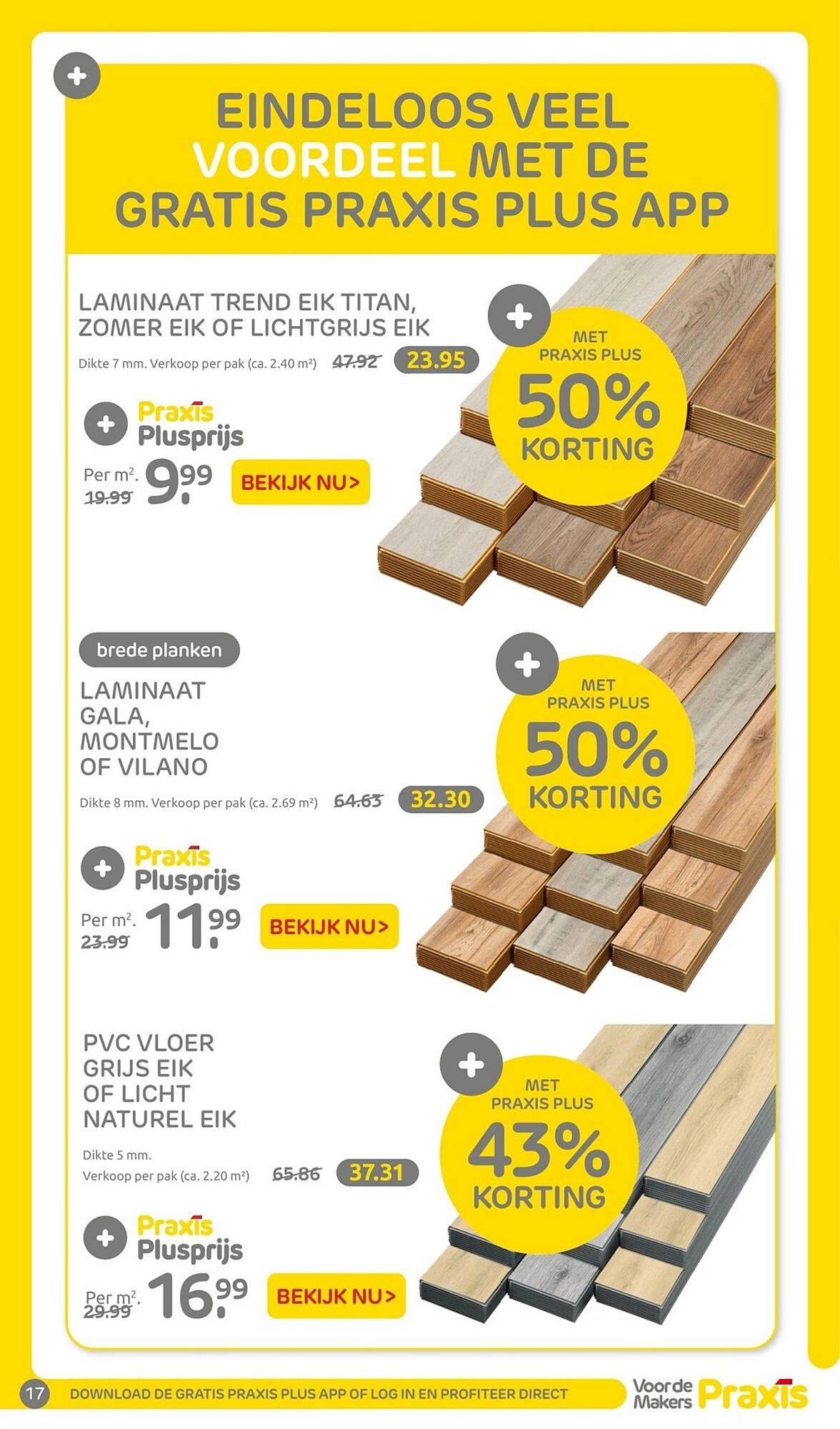 EINDELOOS VEEL VOORDEEL MET DE GRATIS PRAXIS PLUS APP

LAMINAAT TREND EIK TITAN, ZOMER EIK OF LICHTGRIJS EIK

Dikte 7 mm. Verkoop per pak (ca. 2.40 m²) 47.92 23.95

MET PRAXIS PLUS 50% KORTING

Praxis Plusprijs

Per m². 19.99 9.99

BEKIJK NU>

brede planken

LAMINAAT GALA, MONTMELO OF VILANO

Dikte 8 mm. Verkoop per pak (ca. 2.69 m²) 64.63 32.30

MET PRAXIS PLUS 50% KORTING

Praxis Plusprijs

Per m². 23.99 11.99

BEKIJK NU>

PVC VLOER GRIJS EIK OF LICHT NATUREL EIK

Dikte 5 mm.
Verkoop per pak (ca. 2.20 m²) 65.86 37.31

MET PRAXIS PLUS 43% KORTING

Praxis Plusprijs

Per m². 29.99 16.99

BEKIJK NU>

17 DOWNLOAD DE GRATIS PRAXIS PLUS APP OF LOG IN EN PROFITEER DIRECT

Voor de Makers Praxis